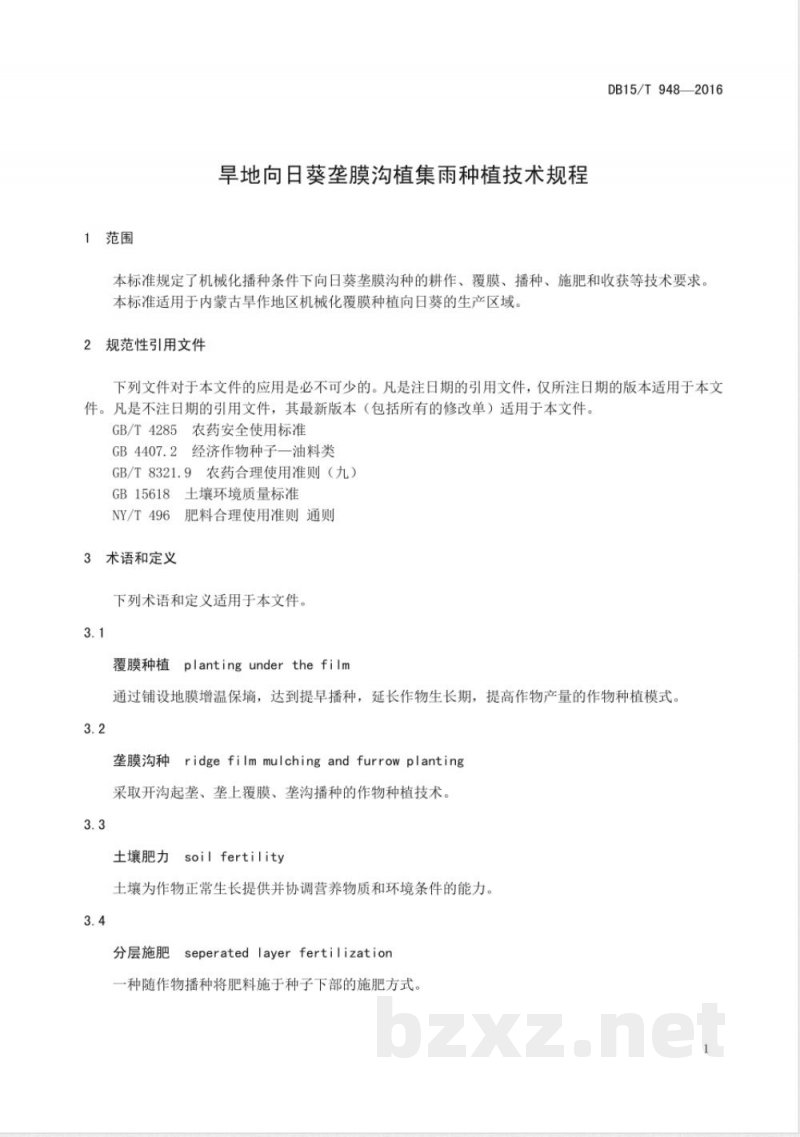 DB15/T 948—2016

旱地向日葵垄膜沟植集雨种植技术规程

1 范围

本标准规定了机械化播种条件下向日葵垄膜沟种的耕作、覆膜、播种、施肥和收获等技术要求。

本标准适用于内蒙古旱作地区机械化覆膜种植向日葵的生产区域。

2 规范性引用文件

下列文件对于本文件的应用是必不可少的。凡是注日期的引用文件，仅所注日期的版本适用于本文件。凡是不注日期的引用文件，其最新版本（包括所有的修改单）适用于本文件。

GB/T 4285 农药安全使用标准

GB 4407.2 经济作物种子—油料类

GB/T 8321.9 农药合理使用准则（九）

GB 15618 土壤环境质量标准

NY/T 496 肥料合理使用准则 通则

3 术语和定义

下列术语和定义适用于本文件。

3.1

覆膜种植 planting under the film

通过铺设地膜增温保墒，达到提早播种，延长作物生长期，提高作物产量的作物种植模式。

3.2

垄膜沟种 ridge film mulching and furrow planting

采取开沟起垄、垄上覆膜、垄沟播种的作物种植技术。

3.3

土壤肥力 soil fertility

土壤为作物正常生长提供并协调营养物质和环境条件的能力。

3.4

分层施肥 seperated layer fertilization

一种随作物播种将肥料施于种子下部的施肥方式。

1

bzxz.net